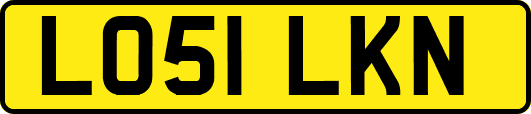 LO51 LKN